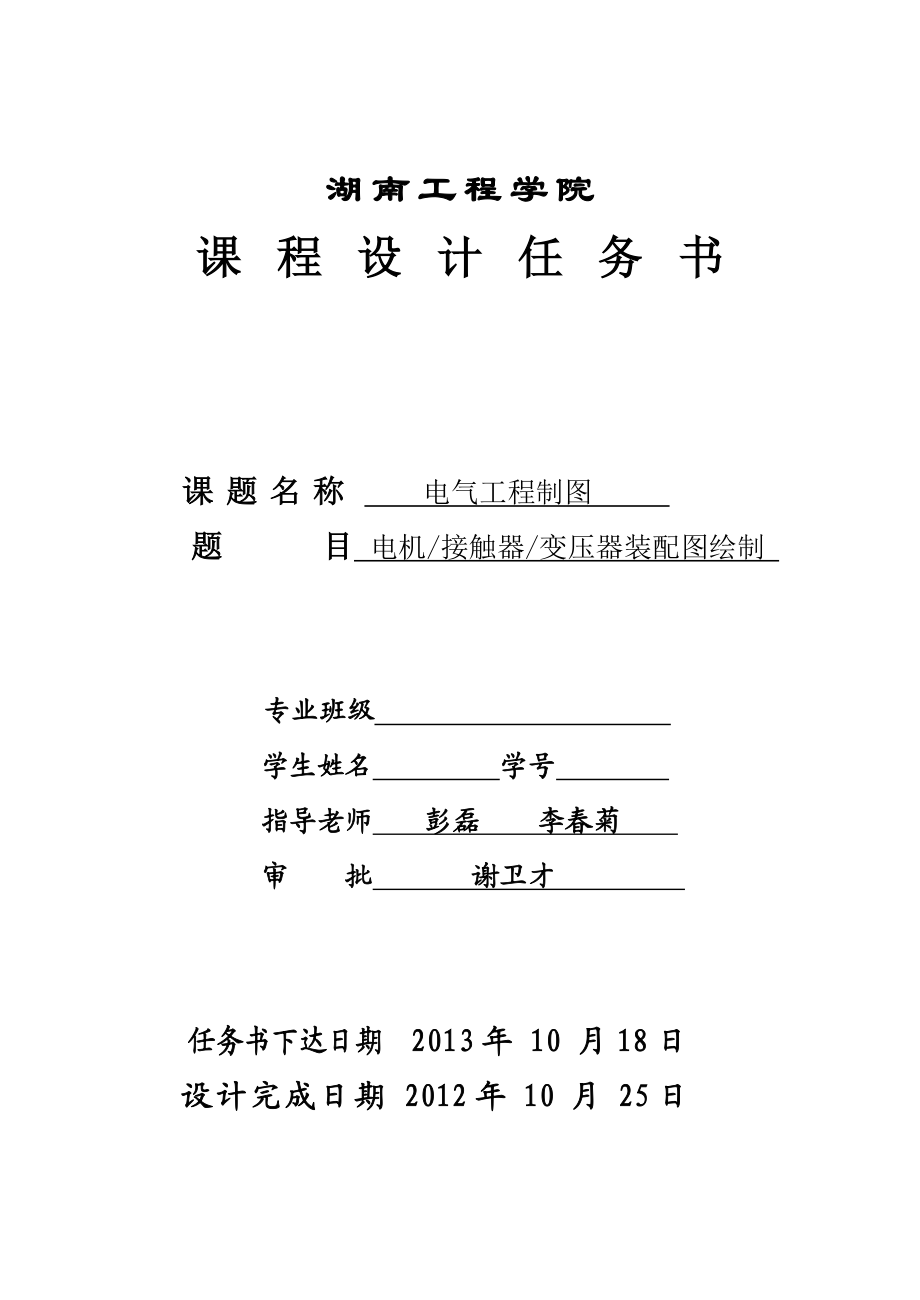 湖南工程学院

课 程 设 计 任 务 书

课 题 名 称 电气工程制图

题 目 电机/接触器/变压器装配图绘制

专业班级

学生姓名 学号

指导老师 彭磊 李春菊

审 批 谢卫才

任务书下达日期 2013 年 10 月 18 日

设计完成日期 2012 年 10 月 25 日